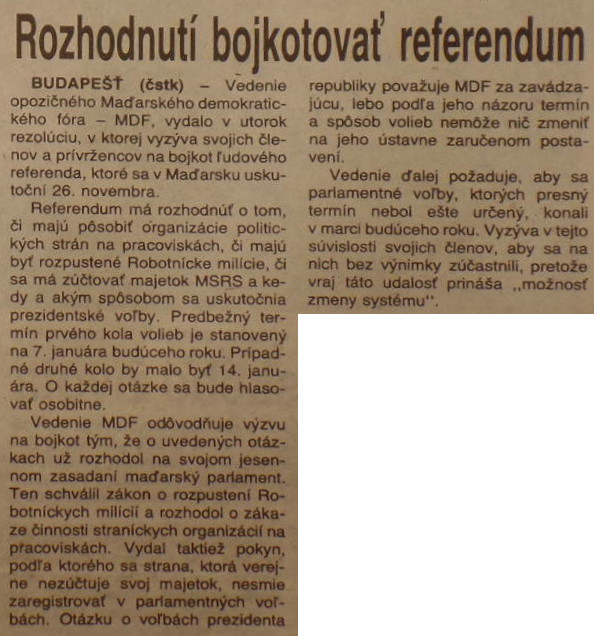 Rozhodnutí bojkotovať referendum

BUDAPEŠŤ (čstk) – Vedenie opozičného Maďarského demokratického fóra – MDF, vydalo v utorok rezolúciu, v ktorej vyzýva svojich členov a prívržencov na bojkot ľudového referenda, ktoré sa v Maďarsku uskutoční 26. novembra.

Referendum má rozhodnúť o tom, či majú pôsobiť organizácie politických strán na pracoviskách, či majú byť rozpustené Robotnícke milície, či sa má zúčtovať majetok MSRS a kedy a akým spôsobom sa uskutočnia prezidentské voľby. Predbežný termín prvého kola volieb je stanovený na 7. januára budúceho roku. Prípadné druhé kolo by malo byť 14. januára. O každej otázke sa bude hlasovať osobitne.

Vedenie MDF odôvodňuje výzvu na bojkot tým, že o uvedených otázkach už rozhodol na svojom jesennom zasadaní maďarský parlament. Ten schválil zákon o rozpustení Robotníckych milícií a rozhodol o zákaze činnosti straníckych organizácií na pracoviskách. Vydal taktiež pokyn, podľa ktorého sa strana, ktorá verejne nezúčtuje svoj majetok, nesmie zaregistrovať v parlamentných voľbách. Otázku o voľbách prezidenta republiky považuje MDF za zavádzajúcu, lebo podľa jeho názoru termín a spôsob volieb nemôže nič zmeniť na jeho ústavne zaručenom postavení.

Vedenie ďalej požaduje, aby sa parlamentné voľby, ktorých presný termín nebol ešte určený, konali v marci budúceho roku. Vyzýva v tejto súvislosti svojich členov, aby sa na nich bez výnimky zúčastnili, pretože vraj táto udalosť prináša „možnosť zmeny systému".